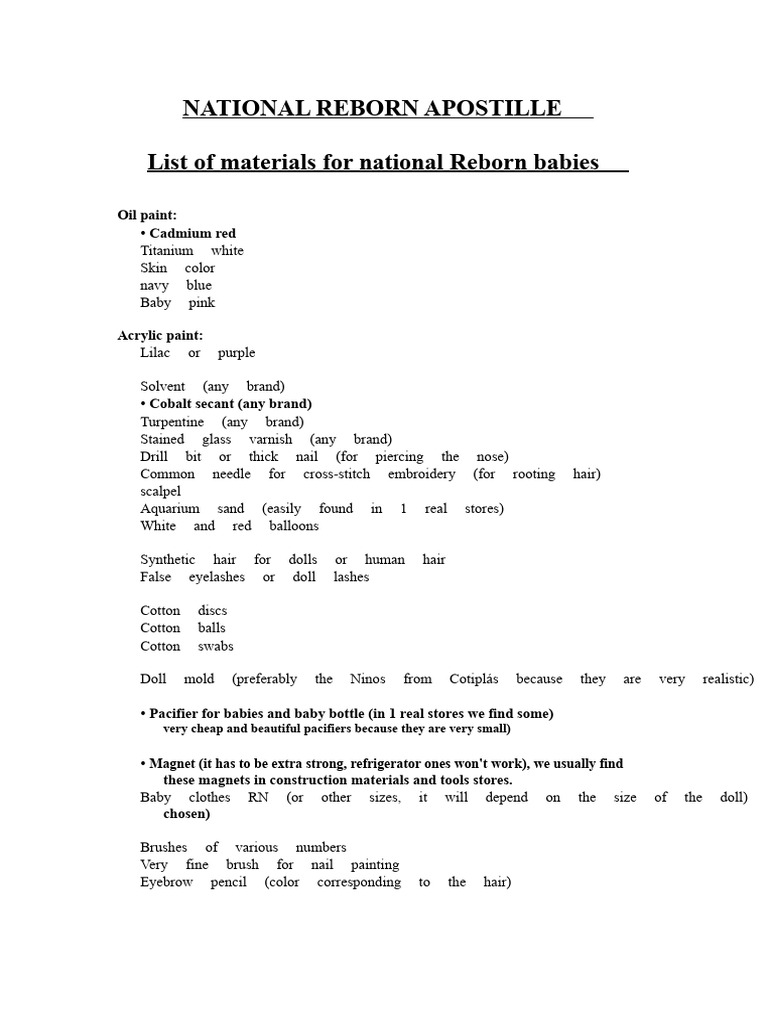 NATIONAL REBORN APOSTILLE

List of materials for national Reborn babies

Oil paint:
• Cadmium red
Titanium white
Skin color
navy blue
Baby pink

Acrylic paint:
Lilac or purple

Solvent (any brand)
• Cobalt secant (any brand)
Turpentine (any brand)
Stained glass varnish (any brand)
Drill bit or thick nail (for piercing the nose)
Common needle for cross-stitch embroidery (for rooting hair)
scalpel
Aquarium sand (easily found in 1 real stores)
White and red balloons

Synthetic hair for dolls or human hair
False eyelashes or doll lashes

Cotton discs
Cotton balls
Cotton swabs

Doll mold (preferably the Ninos from Cotiplás because they are very realistic)

• Pacifier for babies and baby bottle (in 1 real stores we find some)
very cheap and beautiful pacifiers because they are very small)

• Magnet (it has to be extra strong, refrigerator ones won't work), we usually find these magnets in construction materials and tools stores.
Baby clothes RN (or other sizes, it will depend on the size of the doll) chosen)

Brushes of various numbers
Very fine brush for nail painting
Eyebrow pencil (color corresponding to the hair)